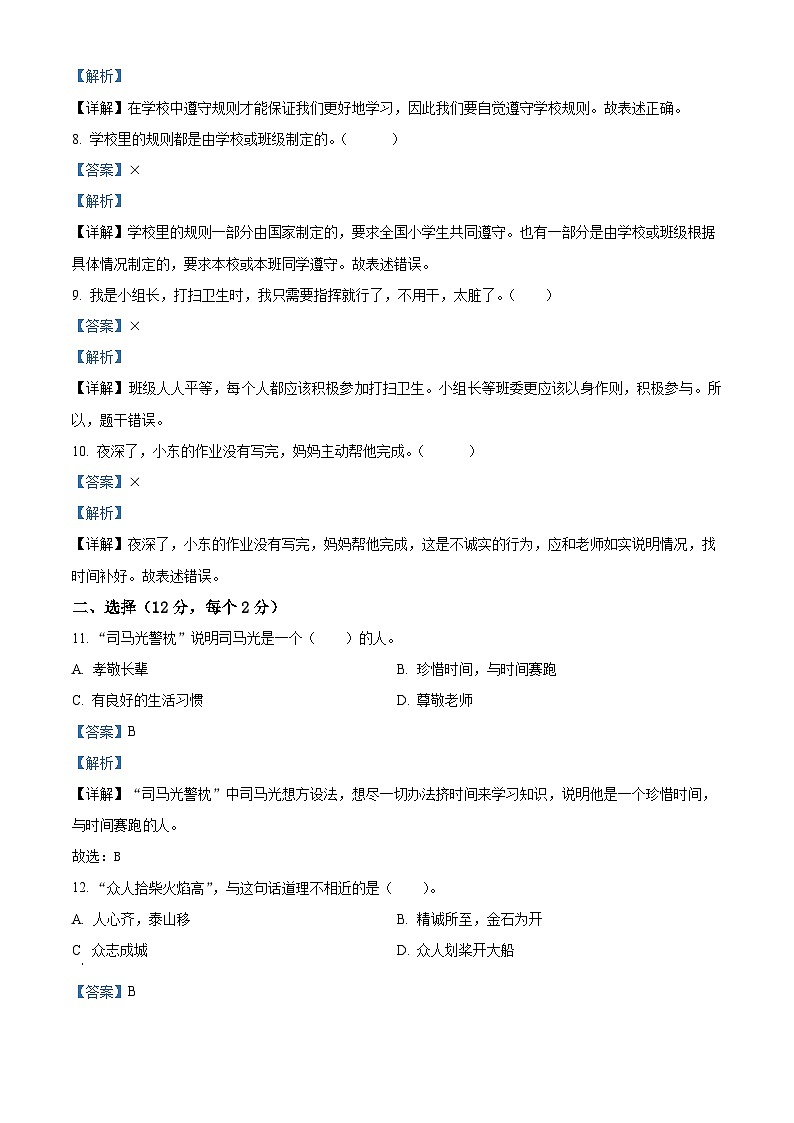 【解析】

【详解】在学校中遵守规则才能保证我们更好地学习，因此我们要自觉遵守学校规则。故表述正确。

8. 学校里的规则都是由学校或班级制定的。（　　）

【答案】×

【解析】

【详解】学校里的规则一部分由国家制定的，要求全国小学生共同遵守。也有一部分是由学校或班级根据具体情况制定的，要求本校或本班同学遵守。故表述错误。

9. 我是小组长，打扫卫生时，我只需要指挥就行了，不用干，太脏了。（　　）

【答案】×

【解析】

【详解】班级人人平等，每个人都应该积极参加打扫卫生。小组长等班委更应该以身作则，积极参与。所以，题干错误。

10. 夜深了，小东的作业没有写完，妈妈主动帮他完成。（　　）

【答案】×

【解析】

【详解】夜深了，小东的作业没有写完，妈妈帮他完成，这是不诚实的行为，应和老师如实说明情况，找时间补好。故表述错误。

二、选择（12 分，每个 2 分）

11. “司马光警枕”说明司马光是一个（　　）的人。

A. 孝敬长辈

B. 珍惜时间，与时间赛跑

C. 有良好的生活习惯

D. 尊敬老师

【答案】B

【解析】

【详解】“司马光警枕”中司马光想方设法，想尽一切办法挤时间来学习知识，说明他是一个珍惜时间，与时间赛跑的人。

故选：B

12. “众人拾柴火焰高”，与这句话道理不相近的是（　　）。

A. 人心齐，泰山移

B. 精诚所至，金石为开

C 众志成城

D. 众人划桨开大船

【答案】B